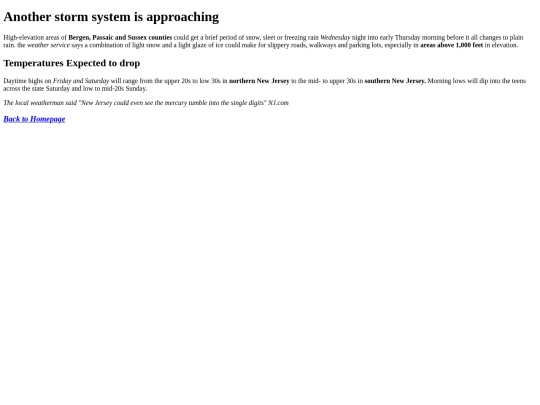 Another storm system is approaching

High-elevation areas of Bergen, Passaic and Sussex counties could get a brief period of snow, sleet or freezing rain Wednesday night into early Thursday morning before it all changes to plain rain. the weather service says a combination of light snow and a light glaze of ice could make for slippery roads, walkways and parking lots, especially in areas above 1,000 feet in elevation.

Temperatures Expected to drop

Daytime highs on Friday and Saturday will range from the upper 20s to low 30s in northern New Jersey to the mid- to upper 30s in southern New Jersey. Morning lows will dip into the teens across the state Saturday and low to mid-20s Sunday.

The local weatherman said "New Jersey could even see the mercury tumble into the single digits" NJ.com

Back to Homepage